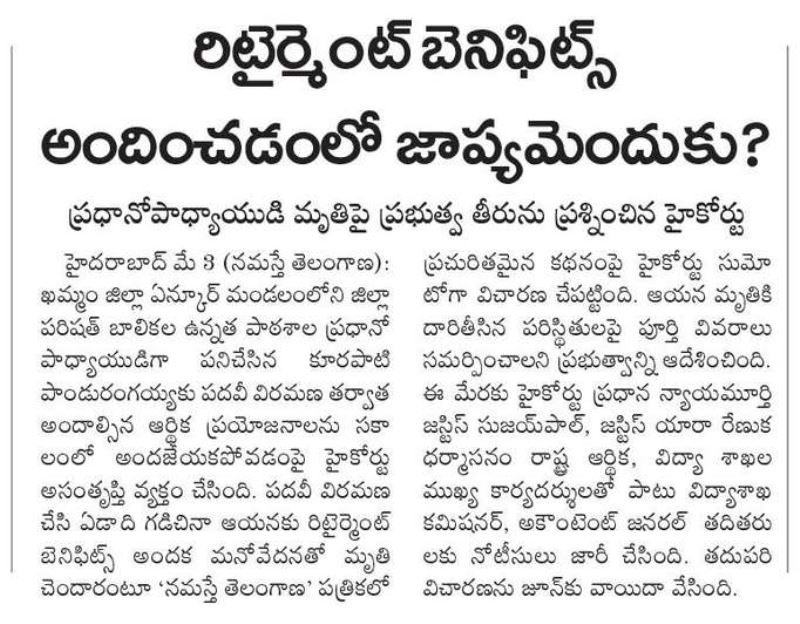 రిటైర్మెంట్ బెనిఫిట్స్ అందించడంలో జాప్యమెందుకు?

ప్రధానోపాధ్యాయుడి మృతిపై ప్రభుత్వ తీరును ప్రశ్నించిన హైకోర్టు

హైదరాబాద్ మే 3 (నమస్తే తెలంగాణ): ఖమ్మం జిల్లా ఏన్కూర్ మండలంలోని జిల్లా పరిషత్ బాలికల ఉన్నత పాఠశాల ప్రధానోపాధ్యాయుడిగా పనిచేసిన కూరపాటి పాండురంగయ్యకు పదవీ విరమణ తర్వాత అందాల్సిన ఆర్థిక ప్రయోజనాలను సకాలంలో అందజేయకపోవడంపై హైకోర్టు అసంతృప్తి వ్యక్తం చేసింది. పదవీ విరమణ చేసి ఏడాది గడిచినా ఆయనకు రిటైర్మెంట్ బెనిఫిట్స్ అందక మనోవేదనతో మృతి చెందారంటూ 'నమస్తే తెలంగాణ' పత్రికలో ప్రచురితమైన కథనంపై హైకోర్టు సుమోటోగా విచారణ చేపట్టింది. ఆయన మృతికి దారితీసిన పరిస్థితులపై పూర్తి వివరాలు సమర్పించాలని ప్రభుత్వాన్ని ఆదేశించింది. ఈ మేరకు హైకోర్టు ప్రధాన న్యాయమూర్తి జస్టిస్ సుజయ్‌పాల్, జస్టిస్ యారా రేణుక ధర్మాసనం రాష్ట్ర ఆర్థిక, విద్యా శాఖల ముఖ్య కార్యదర్శులతో పాటు విద్యాశాఖ కమిషనర్, అకౌంటెంట్ జనరల్ తదితరులకు నోటీసులు జారీ చేసింది. తదుపరి విచారణను జూన్‌కు వాయిదా వేసింది.